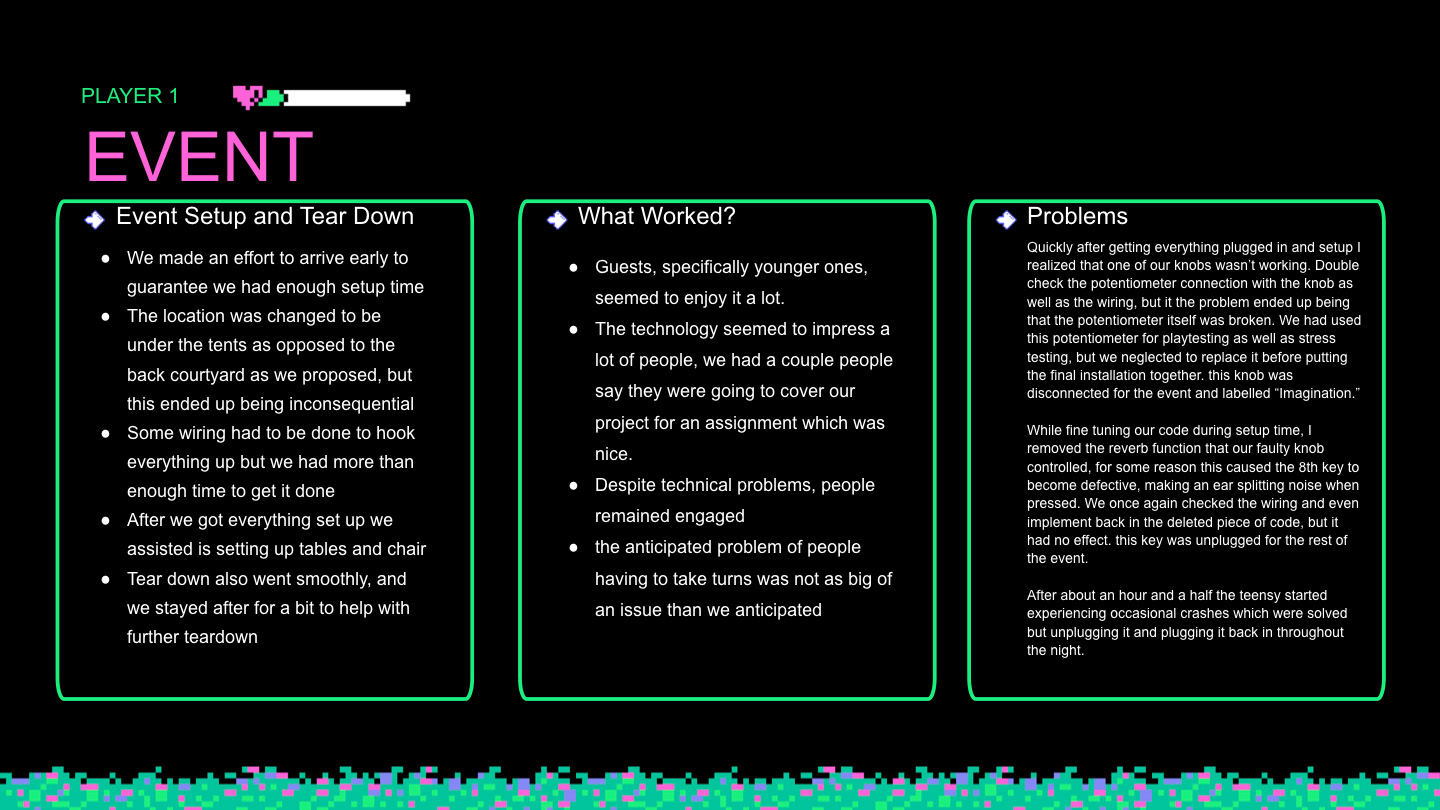 PLAYER 1

EVENT

Event Setup and Tear Down

- We made an effort to arrive early to guarantee we had enough setup time
- The location was changed to be under the tents as opposed to the back courtyard as we proposed, but this ended up being inconsequential
- Some wiring had to be done to hook everything up but we had more than enough time to get it done
- After we got everything set up we assisted is setting up tables and chair
- Tear down also went smoothly, and we stayed after for a bit to help with further teardown

What Worked?

- Guests, specifically younger ones, seemed to enjoy it a lot.
- The technology seemed to impress a lot of people, we had a couple people say they were going to cover our project for an assignment which was nice.
- Despite technical problems, people remained engaged
- the anticipated problem of people having to take turns was not as big of an issue than we anticipated

Problems

Quickly after getting everything plugged in and setup I realized that one of our knobs wasn't working. Double check the potentiometer connection with the knob as well as the wiring, but it the problem ended up being that the potentiometer itself was broken. We had used this potentiometer for playtesting as well as stress testing, but we neglected to replace it before putting the final installation together. this knob was disconnected for the event and labelled "Imagination."

While fine tuning our code during setup time, I removed the reverb function that our faulty knob controlled, for some reason this caused the 8th key to become defective, making an ear splitting noise when pressed. We once again checked the wiring and even implement back in the deleted piece of code, but it had no effect. this key was unplugged for the rest of the event.

After about an hour and a half the teensy started experiencing occasional crashes which were solved but unplugging it and plugging it back in throughout the night.